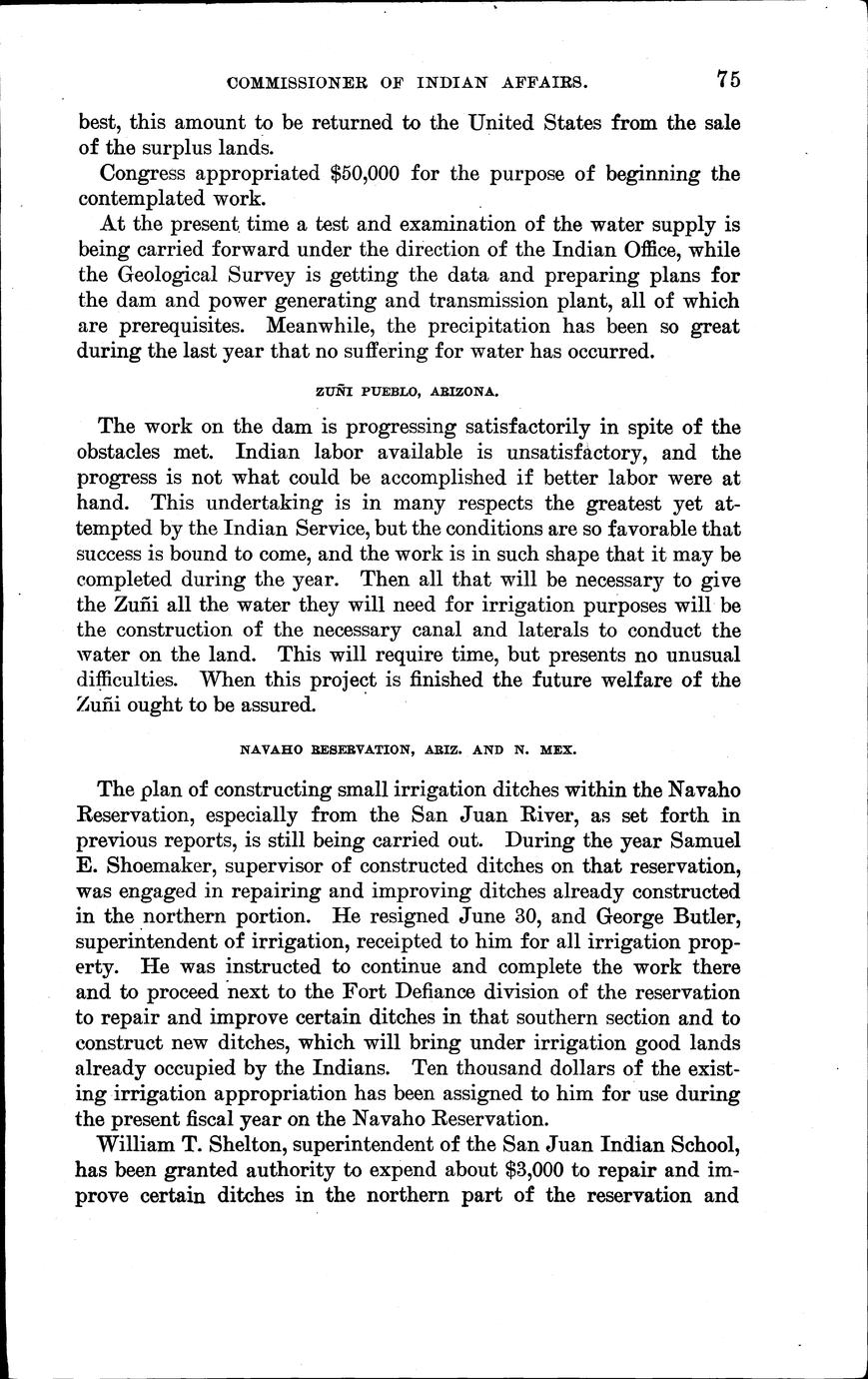 COMMISSIONER OF INDIAN AFFAIRS. 75

best, this amount to be returned to the United States from the sale of the surplus lands.

Congress appropriated $50,000 for the purpose of beginning the contemplated work.

At the present time a test and examination of the water supply is being carried forward under the direction of the Indian Office, while the Geological Survey is getting the data and preparing plans for the dam and power generating and transmission plant, all of which are prerequisites. Meanwhile, the precipitation has been so great during the last year that no suffering for water has occurred.

ZUÑI PUEBLO, ARIZONA.

The work on the dam is progressing satisfactorily in spite of the obstacles met. Indian labor available is unsatisfactory, and the progress is not what could be accomplished if better labor were at hand. This undertaking is in many respects the greatest yet attempted by the Indian Service, but the conditions are so favorable that success is bound to come, and the work is in such shape that it may be completed during the year. Then all that will be necessary to give the Zuñi all the water they will need for irrigation purposes will be the construction of the necessary canal and laterals to conduct the water on the land. This will require time, but presents no unusual difficulties. When this project is finished the future welfare of the Zuñi ought to be assured.

NAVAHO RESERVATION, ARIZ. AND N. MEX.

The plan of constructing small irrigation ditches within the Navaho Reservation, especially from the San Juan River, as set forth in previous reports, is still being carried out. During the year Samuel E. Shoemaker, supervisor of constructed ditches on that reservation, was engaged in repairing and improving ditches already constructed in the northern portion. He resigned June 30, and George Butler, superintendent of irrigation, receipted to him for all irrigation property. He was instructed to continue and complete the work there and to proceed next to the Fort Defiance division of the reservation to repair and improve certain ditches in that southern section and to construct new ditches, which will bring under irrigation good lands already occupied by the Indians. Ten thousand dollars of the existing irrigation appropriation has been assigned to him for use during the present fiscal year on the Navaho Reservation.

William T. Shelton, superintendent of the San Juan Indian School, has been granted authority to expend about $3,000 to repair and improve certain ditches in the northern part of the reservation and